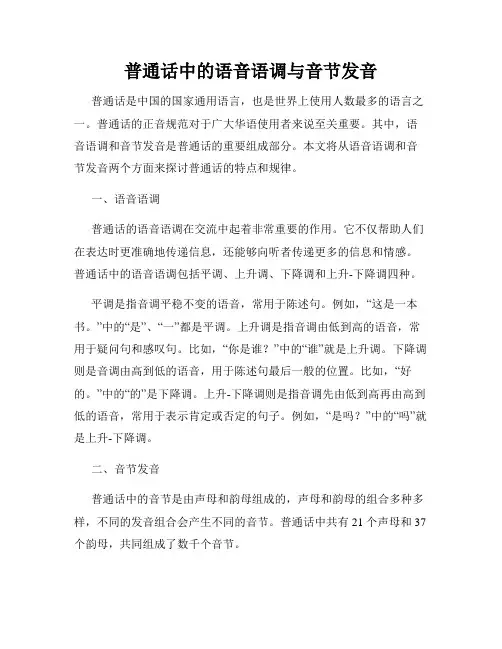 普通话中的语音语调与音节发音

普通话是中国的国家通用语言，也是世界上使用人数最多的语言之一。普通话的正音规范对于广大华语使用者来说至关重要。其中，语音语调和音节发音是普通话的重要组成部分。本文将从语音语调和音节发音两个方面来探讨普通话的特点和规律。

一、语音语调

普通话的语音语调在交流中起着非常重要的作用。它不仅帮助人们在表达时更准确地传递信息，还能够向听者传递更多的信息和情感。普通话中的语音语调包括平调、上升调、下降调和上升-下降调四种。

平调是指音调平稳不变的语音，常用于陈述句。例如，“这是一本书。”中的“是”、“一”都是平调。上升调是指音调由低到高的语音，常用于疑问句和感叹句。比如，“你是谁？”中的“谁”就是上升调。下降调则是音调由高到低的语音，用于陈述句最后一般的位置。比如，“好的。”中的“的”是下降调。上升-下降调则是指音调先由低到高再由高到低的语音，常用于表示肯定或否定的句子。例如，“是吗？”中的“吗”就是上升-下降调。

二、音节发音

普通话中的音节是由声母和韵母组成的，声母和韵母的组合多种多样，不同的发音组合会产生不同的音节。普通话中共有 21 个声母和 37 个韵母，共同组成了数千个音节。